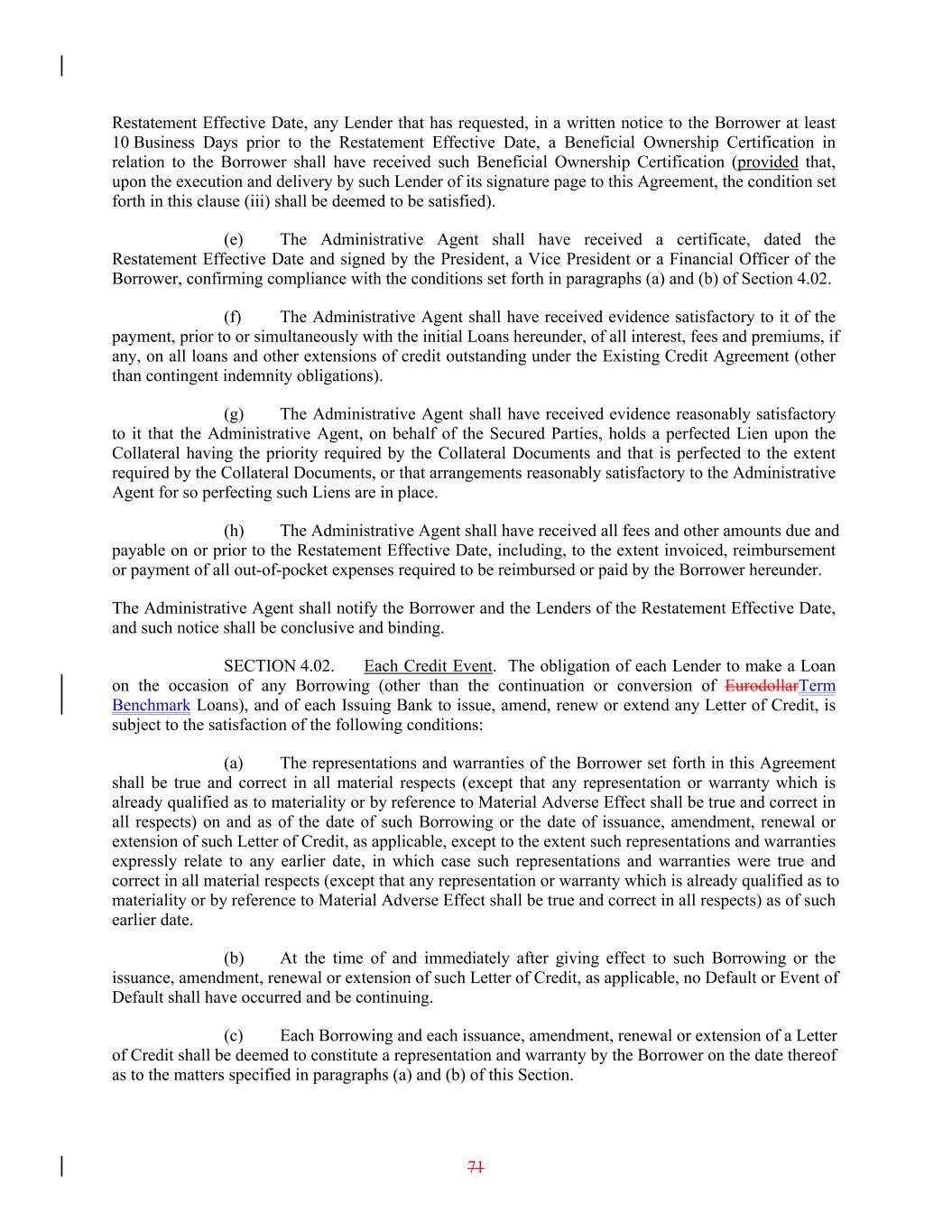 Restatement Effective Date, any Lender that has requested, in a written notice to the Borrower at least 10 Business Days prior to the Restatement Effective Date, a Beneficial Ownership Certification in relation to the Borrower shall have received such Beneficial Ownership Certification (provided that, upon the execution and delivery by such Lender of its signature page to this Agreement, the condition set forth in this clause (iii) shall be deemed to be satisfied).

(e) The Administrative Agent shall have received a certificate, dated the Restatement Effective Date and signed by the President, a Vice President or a Financial Officer of the Borrower, confirming compliance with the conditions set forth in paragraphs (a) and (b) of Section 4.02.

(f) The Administrative Agent shall have received evidence satisfactory to it of the payment, prior to or simultaneously with the initial Loans hereunder, of all interest, fees and premiums, if any, on all loans and other extensions of credit outstanding under the Existing Credit Agreement (other than contingent indemnity obligations).

(g) The Administrative Agent shall have received evidence reasonably satisfactory to it that the Administrative Agent, on behalf of the Secured Parties, holds a perfected Lien upon the Collateral having the priority required by the Collateral Documents and that is perfected to the extent required by the Collateral Documents, or that arrangements reasonably satisfactory to the Administrative Agent for so perfecting such Liens are in place.

(h) The Administrative Agent shall have received all fees and other amounts due and payable on or prior to the Restatement Effective Date, including, to the extent invoiced, reimbursement or payment of all out-of-pocket expenses required to be reimbursed or paid by the Borrower hereunder.

The Administrative Agent shall notify the Borrower and the Lenders of the Restatement Effective Date, and such notice shall be conclusive and binding.

SECTION 4.02. Each Credit Event. The obligation of each Lender to make a Loan on the occasion of any Borrowing (other than the continuation or conversion of EurodollarTerm Benchmark Loans), and of each Issuing Bank to issue, amend, renew or extend any Letter of Credit, is subject to the satisfaction of the following conditions:

(a) The representations and warranties of the Borrower set forth in this Agreement shall be true and correct in all material respects (except that any representation or warranty which is already qualified as to materiality or by reference to Material Adverse Effect shall be true and correct in all respects) on and as of the date of such Borrowing or the date of issuance, amendment, renewal or extension of such Letter of Credit, as applicable, except to the extent such representations and warranties expressly relate to any earlier date, in which case such representations and warranties were true and correct in all material respects (except that any representation or warranty which is already qualified as to materiality or by reference to Material Adverse Effect shall be true and correct in all respects) as of such earlier date.

(b) At the time of and immediately after giving effect to such Borrowing or the issuance, amendment, renewal or extension of such Letter of Credit, as applicable, no Default or Event of Default shall have occurred and be continuing.

(c) Each Borrowing and each issuance, amendment, renewal or extension of a Letter of Credit shall be deemed to constitute a representation and warranty by the Borrower on the date thereof as to the matters specified in paragraphs (a) and (b) of this Section.

71